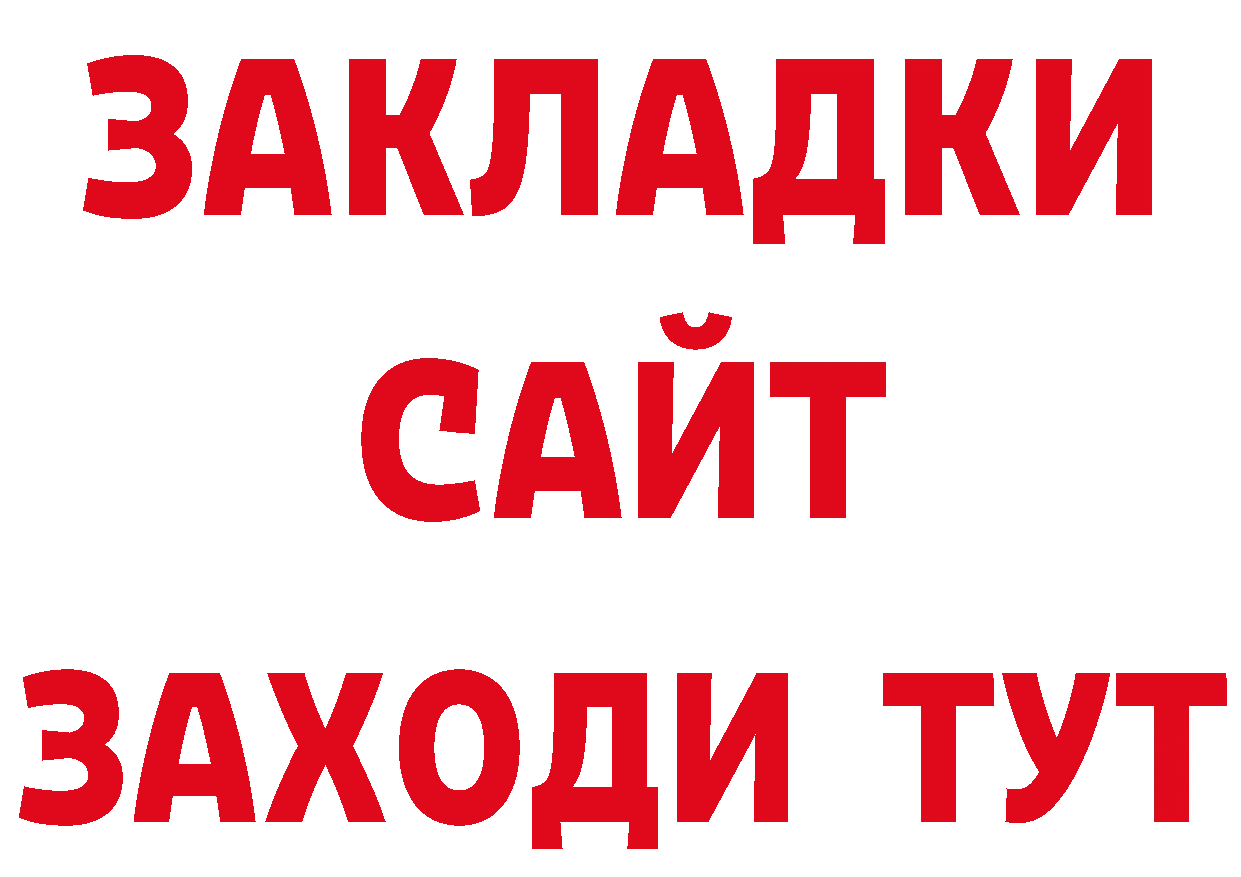 ЗАКЛАДКИ
САЙТ
ЗАХОДИ ТУТ